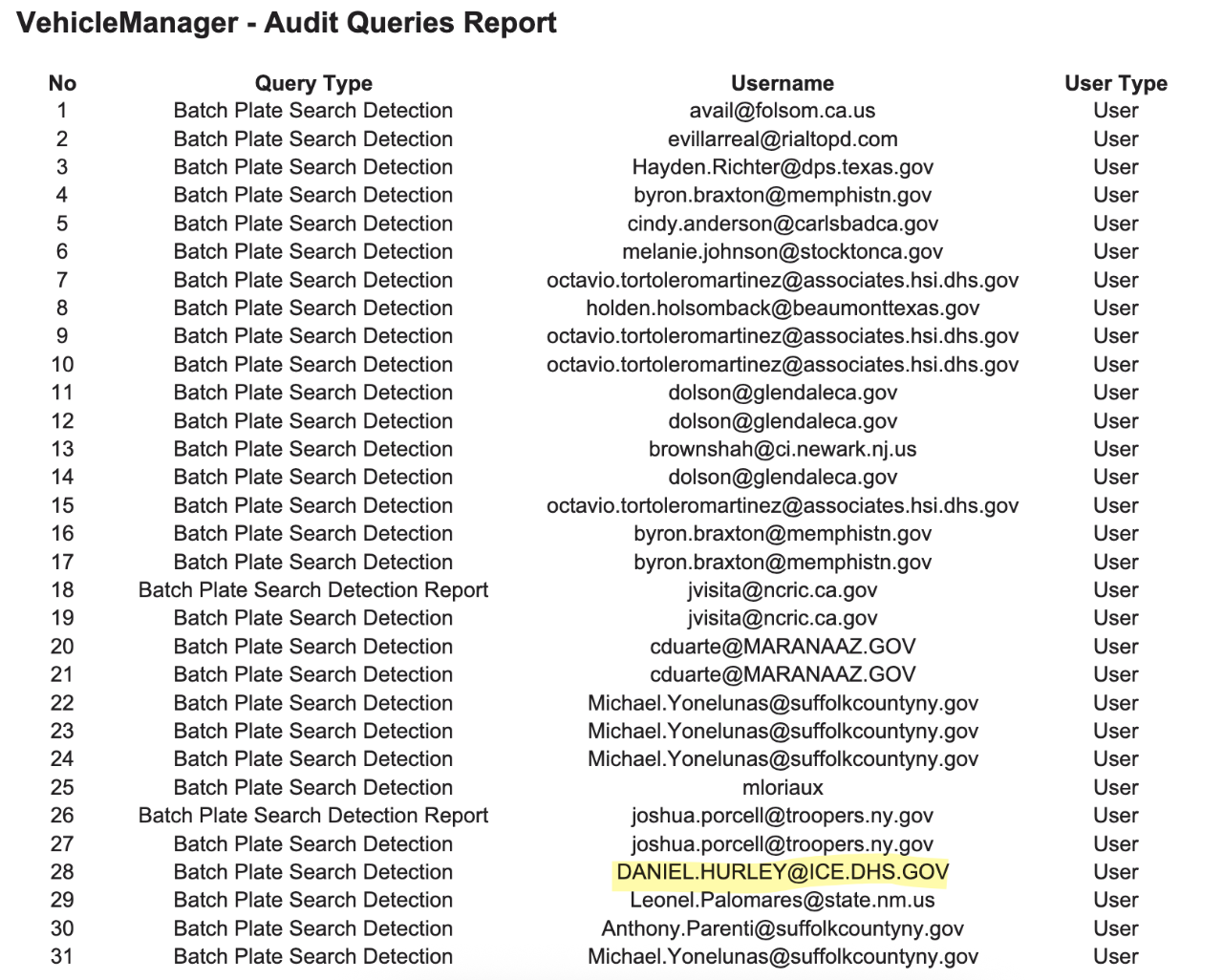 VehicleManager - Audit Queries Report

| No | Query Type | Username | User Type |
|---|---|---|---|
| 1 | Batch Plate Search Detection | avail@folsom.ca.us | User |
| 2 | Batch Plate Search Detection | evillarreal@rialtopd.com | User |
| 3 | Batch Plate Search Detection | Hayden.Richter@dps.texas.gov | User |
| 4 | Batch Plate Search Detection | byron.braxton@memphistn.gov | User |
| 5 | Batch Plate Search Detection | cindy.anderson@carlsbadca.gov | User |
| 6 | Batch Plate Search Detection | melanie.johnson@stocktonca.gov | User |
| 7 | Batch Plate Search Detection | octavio.tortoleromartinez@associates.hsi.dhs.gov | User |
| 8 | Batch Plate Search Detection | holden.holsomback@beaumonttexas.gov | User |
| 9 | Batch Plate Search Detection | octavio.tortoleromartinez@associates.hsi.dhs.gov | User |
| 10 | Batch Plate Search Detection | octavio.tortoleromartinez@associates.hsi.dhs.gov | User |
| 11 | Batch Plate Search Detection | dolson@glendaleca.gov | User |
| 12 | Batch Plate Search Detection | dolson@glendaleca.gov | User |
| 13 | Batch Plate Search Detection | brownshah@ci.newark.nj.us | User |
| 14 | Batch Plate Search Detection | dolson@glendaleca.gov | User |
| 15 | Batch Plate Search Detection | octavio.tortoleromartinez@associates.hsi.dhs.gov | User |
| 16 | Batch Plate Search Detection | byron.braxton@memphistn.gov | User |
| 17 | Batch Plate Search Detection | byron.braxton@memphistn.gov | User |
| 18 | Batch Plate Search Detection Report | jvisita@ncric.ca.gov | User |
| 19 | Batch Plate Search Detection | jvisita@ncric.ca.gov | User |
| 20 | Batch Plate Search Detection | cduarte@MARANAAZ.GOV | User |
| 21 | Batch Plate Search Detection | cduarte@MARANAAZ.GOV | User |
| 22 | Batch Plate Search Detection | Michael.Yonelunas@suffolkcountyny.gov | User |
| 23 | Batch Plate Search Detection | Michael.Yonelunas@suffolkcountyny.gov | User |
| 24 | Batch Plate Search Detection | Michael.Yonelunas@suffolkcountyny.gov | User |
| 25 | Batch Plate Search Detection | mloriaux | User |
| 26 | Batch Plate Search Detection Report | joshua.porcell@troopers.ny.gov | User |
| 27 | Batch Plate Search Detection | joshua.porcell@troopers.ny.gov | User |
| 28 | Batch Plate Search Detection | DANIEL.HURLEY@ICE.DHS.GOV | User |
| 29 | Batch Plate Search Detection | Leonel.Palomares@state.nm.us | User |
| 30 | Batch Plate Search Detection | Anthony.Parenti@suffolkcountyny.gov | User |
| 31 | Batch Plate Search Detection | Michael.Yonelunas@suffolkcountyny.gov | User |